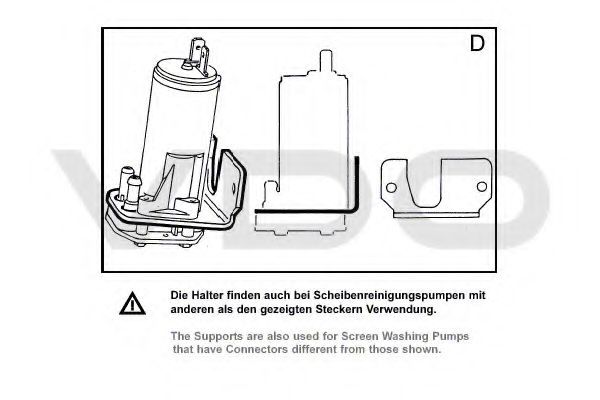 D

VDO

Die Halter finden auch bei Scheibenreinigungspumpen mit anderen als den gezeigten Steckern Verwendung.

The Supports are also used for Screen Washing Pumps that have Connectors different from those shown.